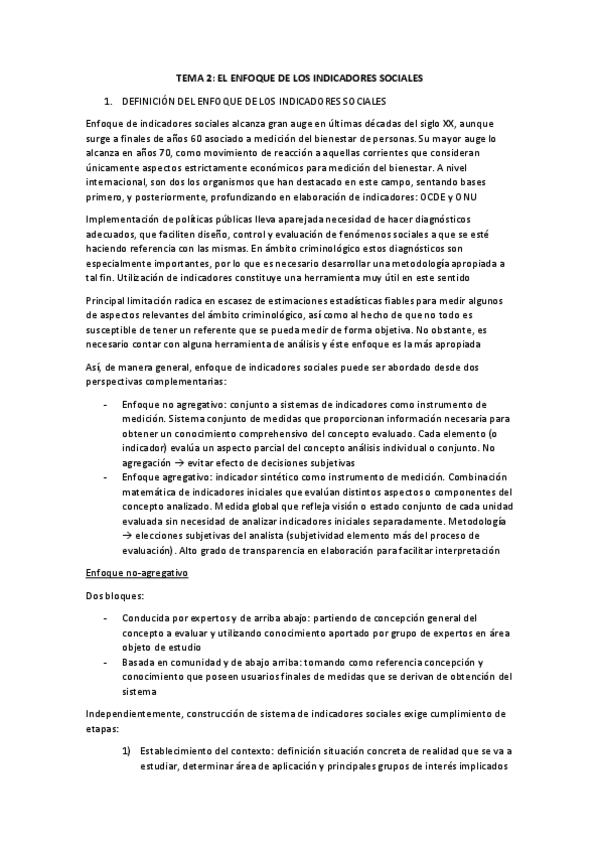 TEMA 2: EL ENFOQUE DE LOS INDICADORES SOCIALES

1. DEFINICIÓN DEL ENFOQUE DE LOS INDICADORES SOCIALES

Enfoque de indicadores sociales alcanza gran auge en últimas décadas del siglo XX, aunque surge a finales de años 60 asociado a medición del bienestar de personas. Su mayor auge lo alcanza en años 70, como movimiento de reacción a aquellas corrientes que consideran únicamente aspectos estrictamente económicos para medición del bienestar. A nivel internacional, son dos los organismos que han destacado en este campo, sentando bases primero, y posteriormente, profundizando en elaboración de indicadores: OCDE y ONU

Implementación de políticas públicas lleva aparejada necesidad de hacer diagnósticos adecuados, que faciliten diseño, control y evaluación de fenómenos sociales a que se esté haciendo referencia con las mismas. En ámbito criminológico estos diagnósticos son especialmente importantes, por lo que es necesario desarrollar una metodología apropiada a tal fin. Utilización de indicadores constituye una herramienta muy útil en este sentido

Principal limitación radica en escasez de estimaciones estadísticas fiables para medir algunos de aspectos relevantes del ámbito criminológico, así como al hecho de que no todo es susceptible de tener un referente que se pueda medir de forma objetiva. No obstante, es necesario contar con alguna herramienta de análisis y éste enfoque es la más apropiada

Así, de manera general, enfoque de indicadores sociales puede ser abordado desde dos perspectivas complementarias:

- Enfoque no agregativo: conjunto a sistemas de indicadores como instrumento de medición. Sistema conjunto de medidas que proporcionan información necesaria para obtener un conocimiento comprehensivo del concepto evaluado. Cada elemento (o indicador) evalúa un aspecto parcial del concepto análisis individual o conjunto. No agregación → evitar efecto de decisiones subjetivas
- Enfoque agregativo: indicador sintético como instrumento de medición. Combinación matemática de indicadores iniciales que evalúan distintos aspectos o componentes del concepto analizado. Medida global que refleja visión o estado conjunto de cada unidad evaluada sin necesidad de analizar indicadores iniciales separadamente. Metodología → elecciones subjetivas del analista (subjetividad elemento más del proceso de evaluación). Alto grado de transparencia en elaboración para facilitar interpretación

Enfoque no-agregativo

Dos bloques:

- Conducida por expertos y de arriba abajo: partiendo de concepción general del concepto a evaluar y utilizando conocimiento aportado por grupo de expertos en área objeto de estudio
- Basada en comunidad y de abajo arriba: tomando como referencia concepción y conocimiento que poseen usuarios finales de medidas que se derivan de obtención del sistema

Independientemente, construcción de sistema de indicadores sociales exige cumplimiento de etapas:

1) Establecimiento del contexto: definición situación concreta de realidad que se va a estudiar, determinar área de aplicación y principales grupos de interés implicados